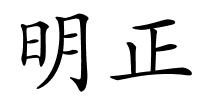 明正